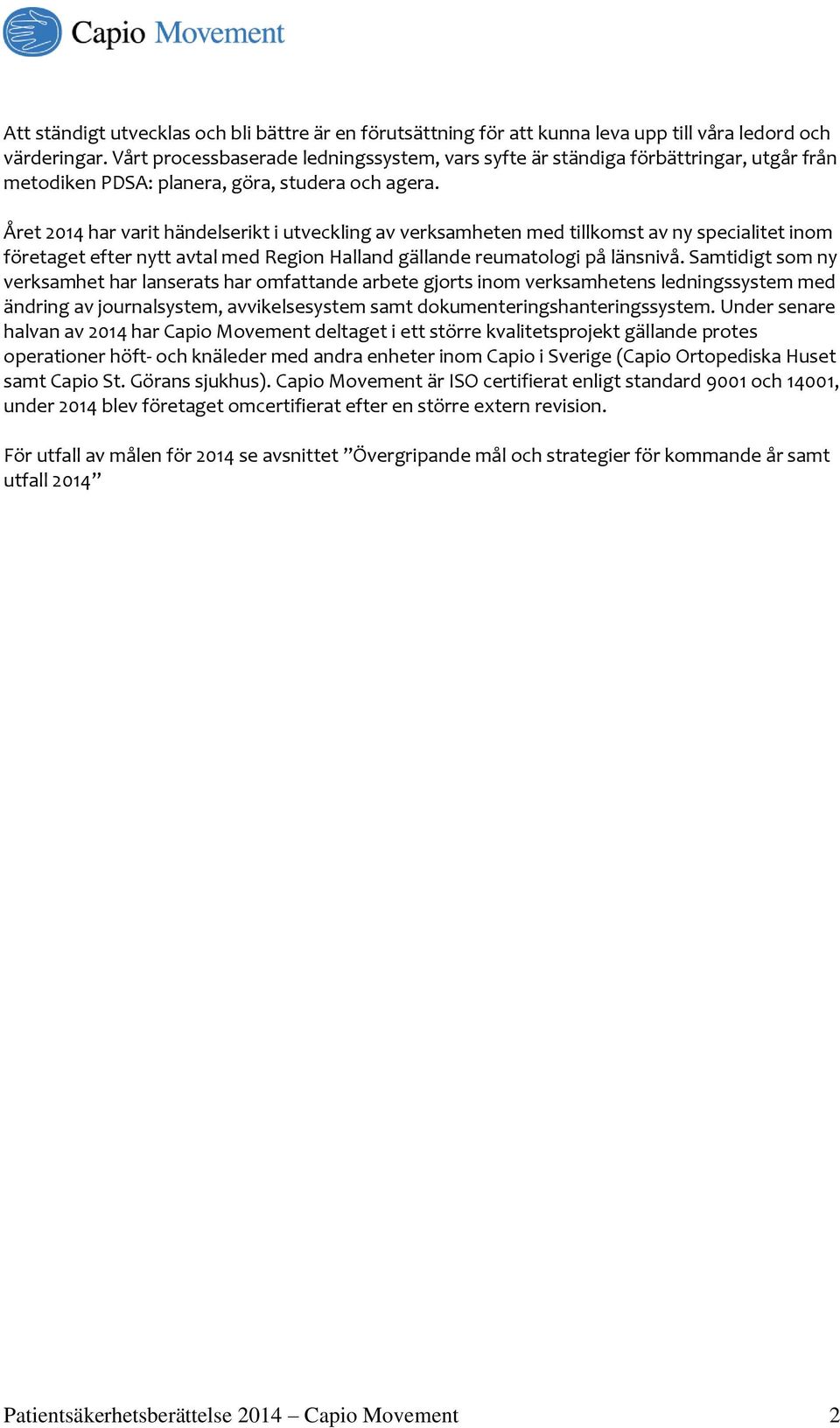 Capio Movement

Att ständigt utvecklas och bli bättre är en förutsättning för att kunna leva upp till våra ledord och värderingar. Vårt processbaserade ledningssystem, vars syfte är ständiga förbättringar, utgår från metodiken PDSA: planera, göra, studera och agera.

Året 2014 har varit händelserikt i utveckling av verksamheten med tillkomst av ny specialitet inom företaget efter nytt avtal med Region Halland gällande reumatologi på länsnivå. Samtidigt som ny verksamhet har lanserats har omfattande arbete gjorts inom verksamhetens ledningssystem med ändring av journalsystem, avvikelsesystem samt dokumenteringshanteringssystem. Under senare halvan av 2014 har Capio Movement deltaget i ett större kvalitetsprojekt gällande protes operationer höft- och knäleder med andra enheter inom Capio i Sverige (Capio Ortopediska Huset samt Capio St. Görans sjukhus). Capio Movement är ISO certifierat enligt standard 9001 och 14001, under 2014 blev företaget omcertifierat efter en större extern revision.

För utfall av målen för 2014 se avsnittet ”Övergripande mål och strategier för kommande år samt utfall 2014”

Patientsäkerhetsberättelse 2014 – Capio Movement 2